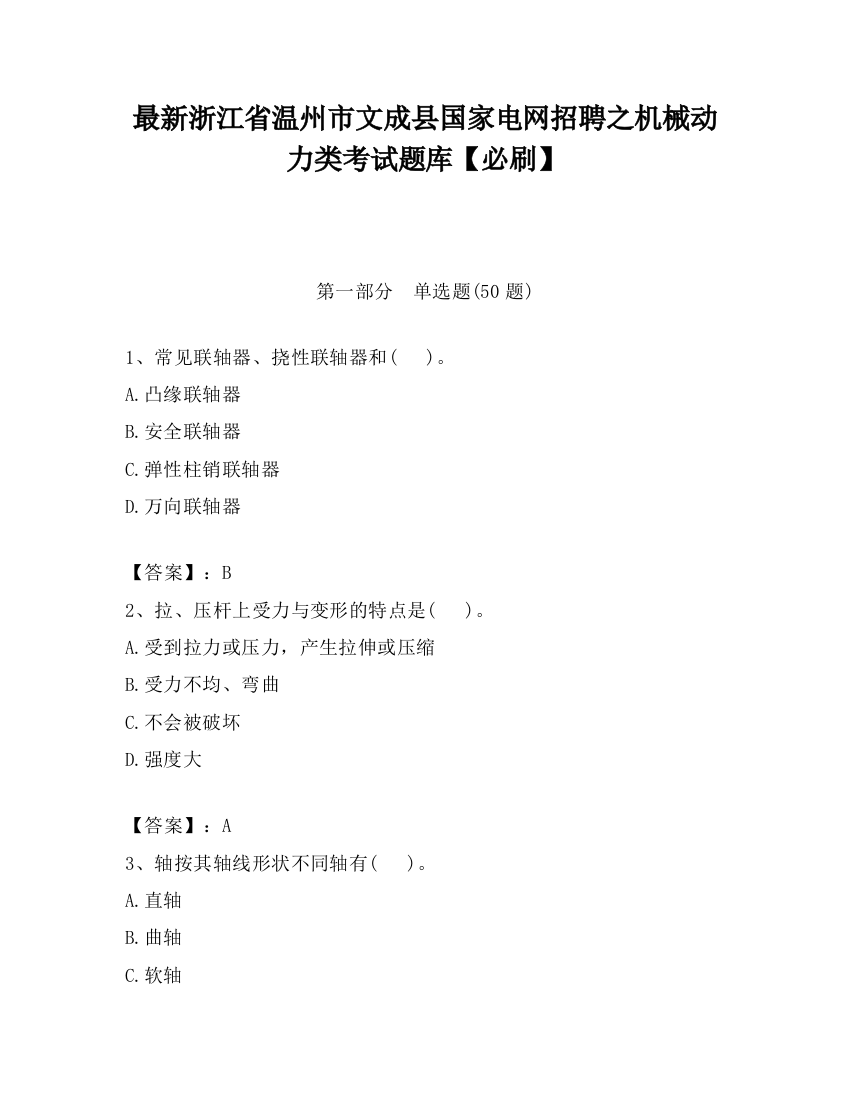 最新浙江省温州市文成县国家电网招聘之机械动力类考试题库【必刷】

第一部分　单选题(50 题)

1、常见联轴器、挠性联轴器和(　　)。

A.凸缘联轴器

B.安全联轴器

C.弹性柱销联轴器

D.万向联轴器

【答案】：B

2、拉、压杆上受力与变形的特点是(　　)。

A.受到拉力或压力，产生拉伸或压缩

B.受力不均、弯曲

C.不会被破坏

D.强度大

【答案】：A

3、轴按其轴线形状不同轴有(　　)。

A.直轴

B.曲轴

C.软轴